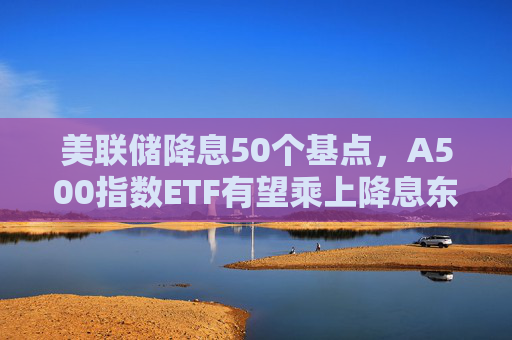 美联储降息50个基点，A500指数ETF有望乘上降息东